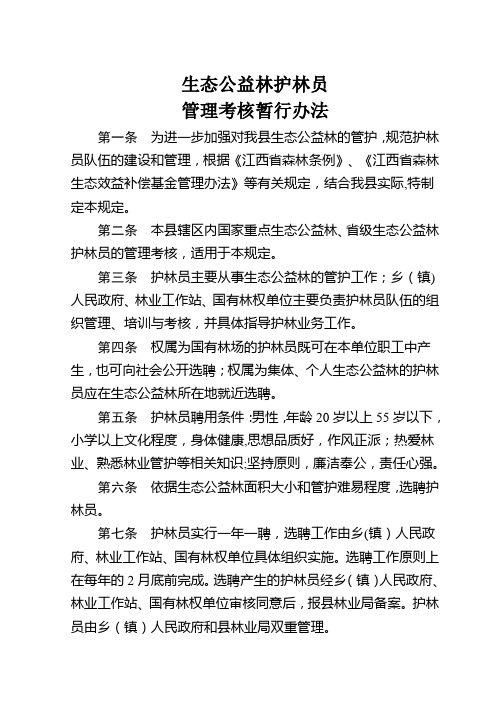 生态公益林护林员
管理考核暂行办法

第一条　为进一步加强对我县生态公益林的管护，规范护林员队伍的建设和管理，根据《江西省森林条例》、《江西省森林生态效益补偿基金管理办法》等有关规定，结合我县实际,特制定本规定。

第二条　本县辖区内国家重点生态公益林、省级生态公益林护林员的管理考核，适用于本规定。

第三条　护林员主要从事生态公益林的管护工作；乡（镇)人民政府、林业工作站、国有林权单位主要负责护林员队伍的组织管理、培训与考核，并具体指导护林业务工作。

第四条　权属为国有林场的护林员既可在本单位职工中产生，也可向社会公开选聘；权属为集体、个人生态公益林的护林员应在生态公益林所在地就近选聘。

第五条　护林员聘用条件：男性，年龄 20 岁以上 55 岁以下，小学以上文化程度，身体健康,思想品质好，作风正派；热爱林业、熟悉林业管护等相关知识;坚持原则，廉洁奉公，责任心强。

第六条　依据生态公益林面积大小和管护难易程度，选聘护林员。

第七条　护林员实行一年一聘，选聘工作由乡(镇）人民政府、林业工作站、国有林权单位具体组织实施。选聘工作原则上在每年的 2 月底前完成。选聘产生的护林员经乡（镇）人民政府、林业工作站、国有林权单位审核同意后，报县林业局备案。护林员由乡（镇）人民政府和县林业局双重管理。